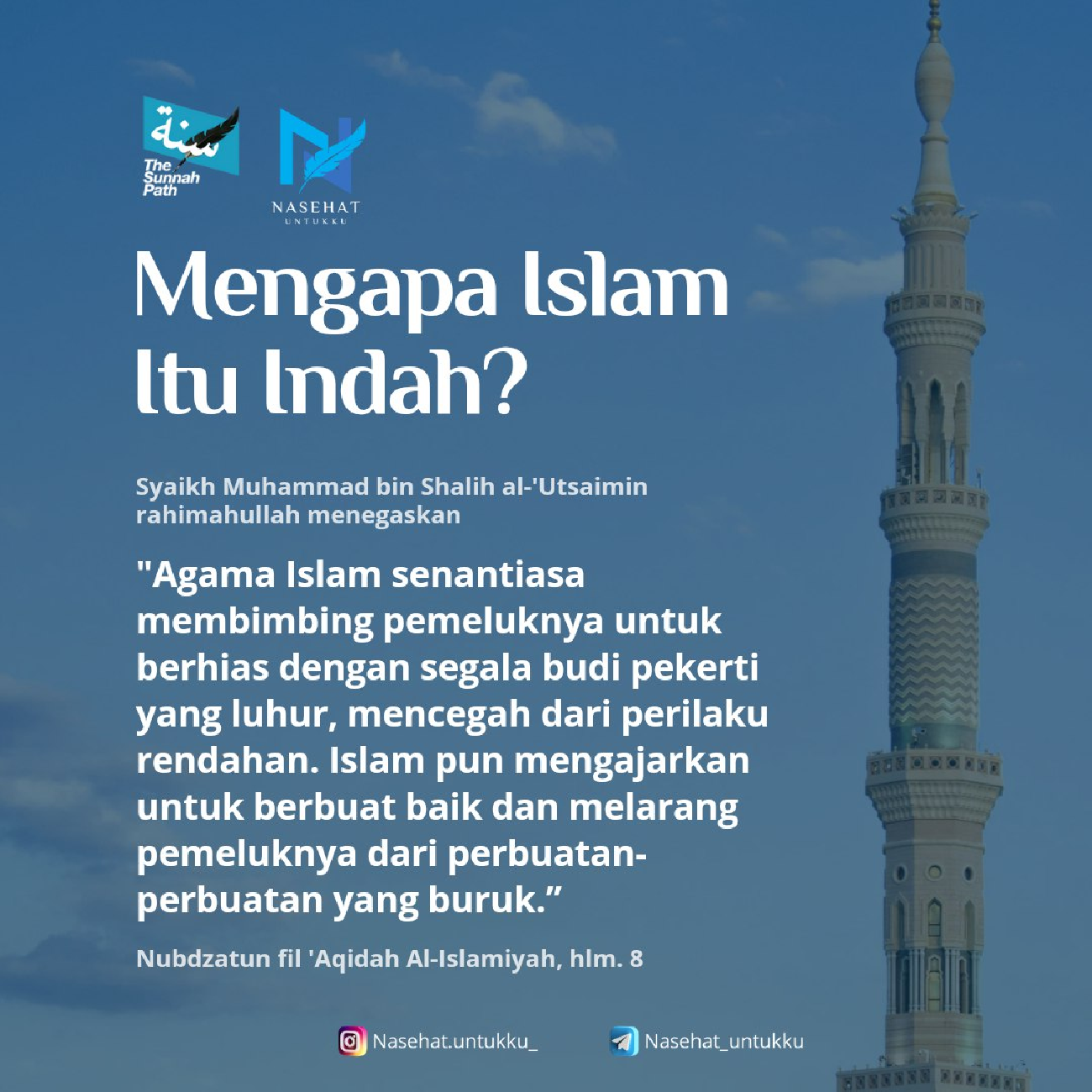 سنة
The Sunnah Path

NASEHAT
UNTUKKU

Mengapa Islam Itu Indah?

Syaikh Muhammad bin Shalih al-'Utsaimin rahimahullah menegaskan

"Agama Islam senantiasa membimbing pemeluknya untuk berhias dengan segala budi pekerti yang luhur, mencegah dari perilaku rendahan. Islam pun mengajarkan untuk berbuat baik dan melarang pemeluknya dari perbuatan-perbuatan yang buruk."

Nubdzatun fil 'Aqidah Al-Islamiyah, hlm. 8

Nasehat.untukku_

Nasehat_untukku